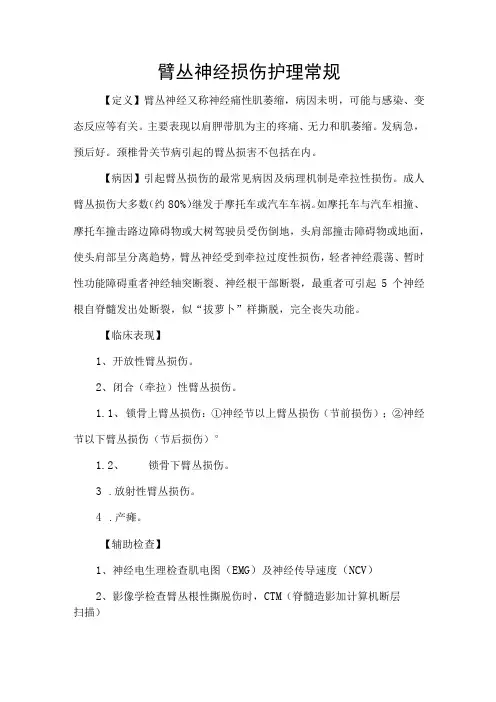 臂丛神经损伤护理常规

【定义】臂丛神经又称神经痛性肌萎缩，病因未明，可能与感染、变态反应等有关。主要表现以肩胛带肌为主的疼痛、无力和肌萎缩。发病急，预后好。颈椎骨关节病引起的臂丛损害不包括在内。

【病因】引起臂丛损伤的最常见病因及病理机制是牵拉性损伤。成人臂丛损伤大多数（约 80%）继发于摩托车或汽车车祸。如摩托车与汽车相撞、摩托车撞击路边障碍物或大树驾驶员受伤倒地，头肩部撞击障碍物或地面，使头肩部呈分离趋势，臂丛神经受到牵拉过度性损伤，轻者神经震荡、暂时性功能障碍重者神经轴突断裂、神经根干部断裂，最重者可引起 5 个神经根自脊髓发出处断裂，似“拔萝卜”样撕脱，完全丧失功能。

【临床表现】

1、开放性臂丛损伤。

2、闭合（牵拉）性臂丛损伤。

1.1、锁骨上臂丛损伤：①神经节以上臂丛损伤（节前损伤）；②神经节以下臂丛损伤（节后损伤）°

1.2、　锁骨下臂丛损伤。

3 .放射性臂丛损伤。

4 .产瘫。

【辅助检查】

1、神经电生理检查肌电图（EMG）及神经传导速度（NCV）

2、影像学检查臂丛根性撕脱伤时，CTM（脊髓造影加计算机断层扫描）